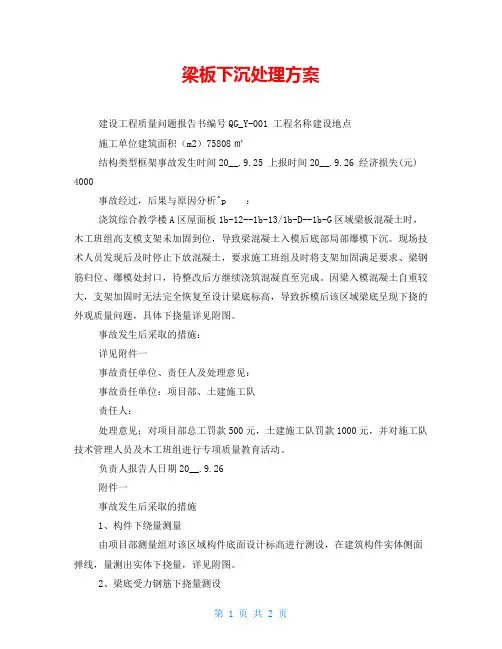 梁板下沉处理方案

建设工程质量问题报告书编号 QG_Y-001 工程名称建设地点

施工单位建筑面积（m2）75808 m²

结构类型框架事故发生时间 20__.9.25 上报时间 20__.9.26 经济损失(元) 4000

事故经过，后果与原因分析^p　：

浇筑综合教学楼 A 区屋面板 1b-12--1b-13/1b-D--1b-G 区域梁板混凝土时，木工班组高支模支架未加固到位，导致梁混凝土入模后底部局部爆模下沉。现场技术人员发现后及时停止下放混凝土，要求施工班组及时将支架加固满足要求、梁钢筋归位、爆模处封口，待整改后方继续浇筑混凝直至完成。因梁入模混凝土自重较大，支架加固时无法完全恢复至设计梁底标高，导致拆模后该区域梁底呈现下挠的外观质量问题，具体下挠量详见附图。

事故发生后采取的措施：

详见附件一

事故责任单位、责任人及处理意见：

事故责任单位：项目部、土建施工队

责任人：

处理意见：对项目部总工罚款 500 元，土建施工队罚款 1000 元，并对施工队技术管理人员及木工班组进行专项质量教育活动。

负责人报告人日期 20__.9.26

附件一

事故发生后采取的措施

1、构件下绕量测量

由项目部测量组对该区域构件底面设计标高进行测设，在建筑构件实体侧面弹线，量测出实体下挠量，详见附图。

2、梁底受力钢筋下挠量测设

第 1 页 共 2 页